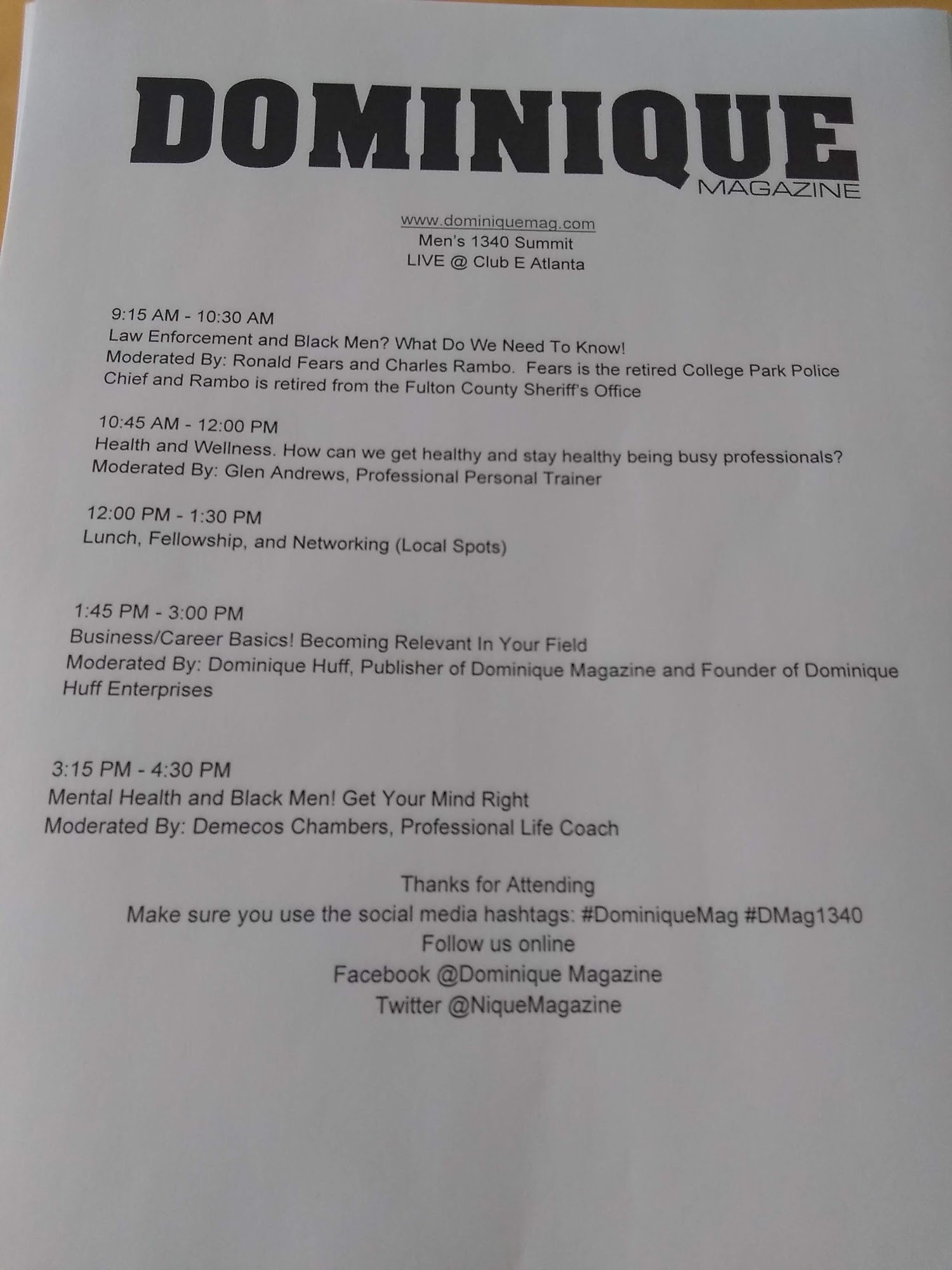 DOMINIQUE
MAGAZINE

www.dominiquemag.com
Men's 1340 Summit
LIVE @ Club E Atlanta

9:15 AM - 10:30 AM
Law Enforcement and Black Men? What Do We Need To Know!
Moderated By: Ronald Fears and Charles Rambo. Fears is the retired College Park Police Chief and Rambo is retired from the Fulton County Sheriff's Office

10:45 AM - 12:00 PM
Health and Wellness. How can we get healthy and stay healthy being busy professionals?
Moderated By: Glen Andrews, Professional Personal Trainer

12:00 PM - 1:30 PM
Lunch, Fellowship, and Networking (Local Spots)

1:45 PM - 3:00 PM
Business/Career Basics! Becoming Relevant In Your Field
Moderated By: Dominique Huff, Publisher of Dominique Magazine and Founder of Dominique Huff Enterprises

3:15 PM - 4:30 PM
Mental Health and Black Men! Get Your Mind Right
Moderated By: Demecos Chambers, Professional Life Coach

Thanks for Attending
Make sure you use the social media hashtags: #DominiqueMag #DMag1340
Follow us online
Facebook @Dominique Magazine
Twitter @NiqueMagazine